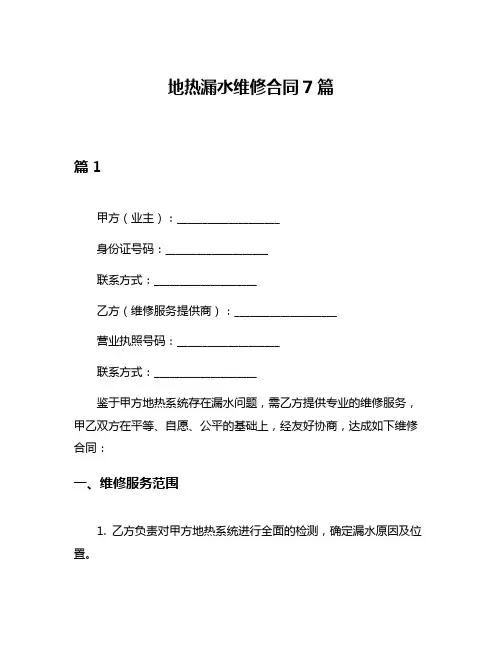 地热漏水维修合同7篇

篇1

甲方（业主）：__________________

身份证号码：__________________

联系方式：__________________

乙方（维修服务提供商）：__________________

营业执照号码：__________________

联系方式：__________________

鉴于甲方地热系统存在漏水问题，需乙方提供专业的维修服务，甲乙双方在平等、自愿、公平的基础上，经友好协商，达成如下维修合同：

一、维修服务范围

1. 乙方负责对甲方地热系统进行全面的检测，确定漏水原因及位置。